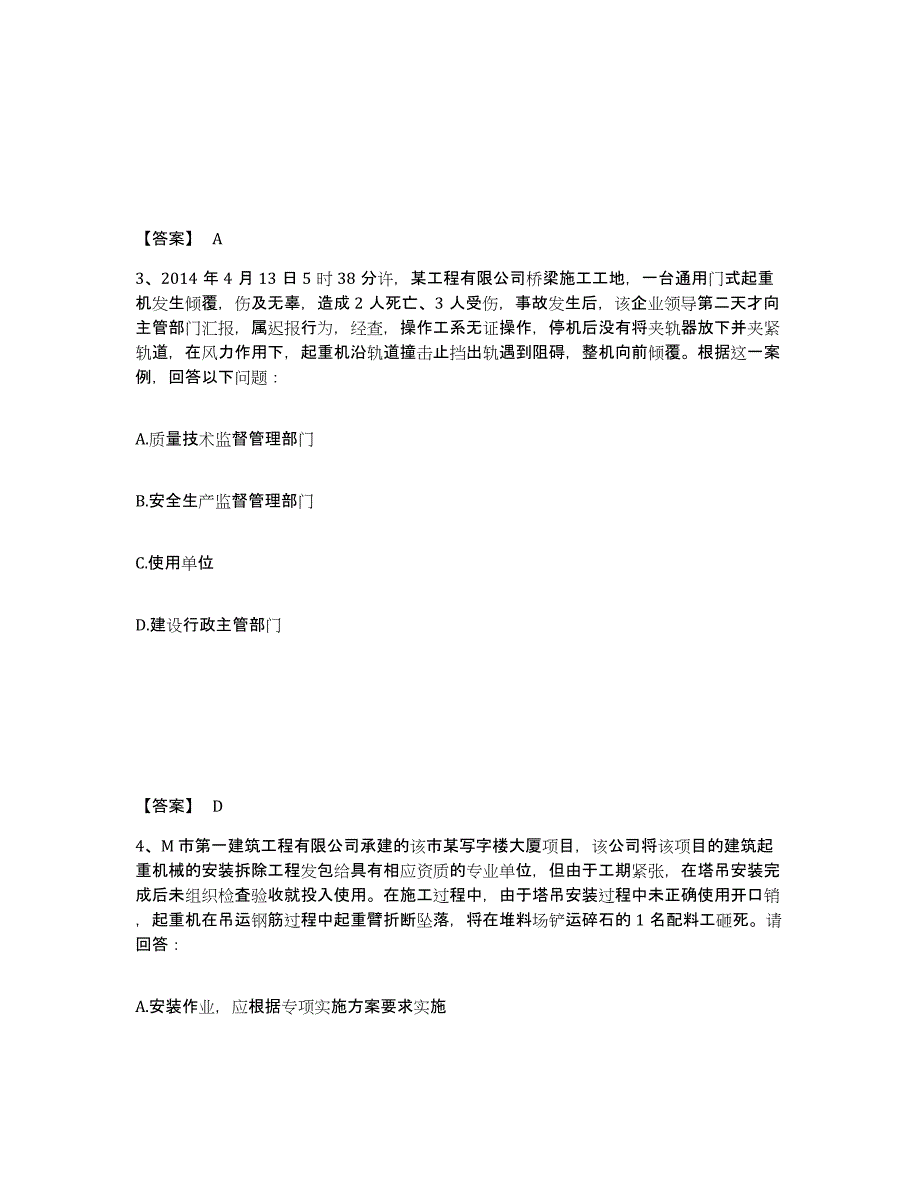 【答案】 A

3、2014 年 4 月 13 日 5 时 38 分许，某工程有限公司桥梁施工工地，一台通用门式起重机发生倾覆，伤及无辜，造成 2 人死亡、3 人受伤，事故发生后，该企业领导第二天才向主管部门汇报，属迟报行为，经查，操作工系无证操作，停机后没有将夹轨器放下并夹紧轨道，在风力作用下，起重机沿轨道撞击止挡出轨遇到阻碍，整机向前倾覆。根据这一案例，回答以下问题：

A.质量技术监督管理部门

B.安全生产监督管理部门

C.使用单位

D.建设行政主管部门

【答案】 D

4、M 市第一建筑工程有限公司承建的该市某写字楼大厦项目，该公司将该项目的建筑起重机械的安装拆除工程发包给具有相应资质的专业单位，但由于工期紧张，在塔吊安装完成后未组织检查验收就投入使用。在施工过程中，由于塔吊安装过程中未正确使用开口销，起重机在吊运钢筋过程中起重臂折断坠落，将在堆料场铲运碎石的 1 名配料工砸死。请回答：

A.安装作业，应根据专项实施方案要求实施